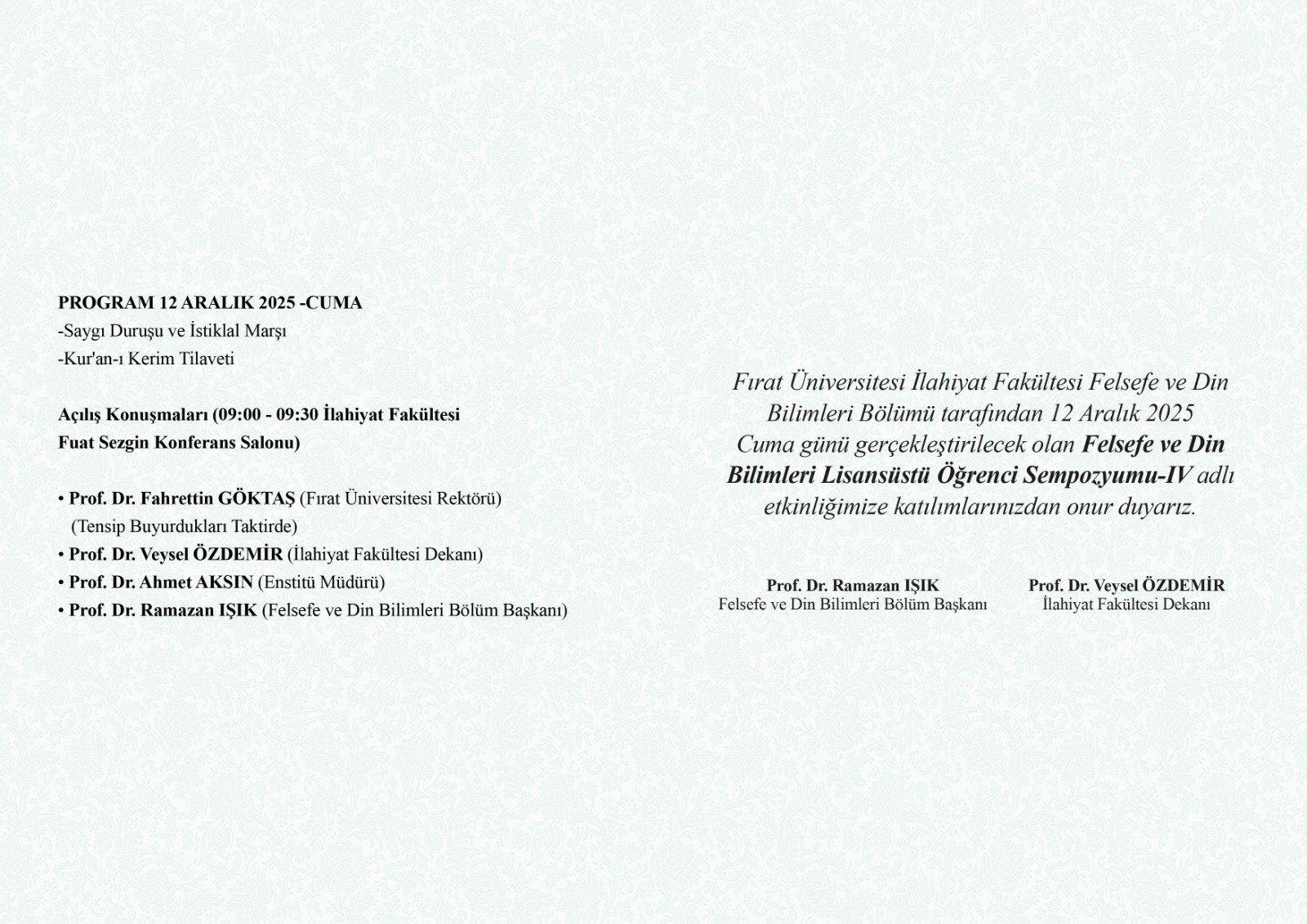 PROGRAM 12 ARALIK 2025 -CUMA
-Saygı Duruşu ve İstiklal Marşı
-Kur'an-ı Kerim Tilaveti

Açılış Konuşmaları (09:00 - 09:30 İlahiyat Fakültesi Fuat Sezgin Konferans Salonu)

• Prof. Dr. Fahrettin GÖKTAŞ (Fırat Üniversitesi Rektörü) (Tensip Buyurdukları Taktirde)
• Prof. Dr. Veysel ÖZDEMİR (İlahiyat Fakültesi Dekanı)
• Prof. Dr. Ahmet AKSIN (Enstitü Müdürü)
• Prof. Dr. Ramazan IŞIK (Felsefe ve Din Bilimleri Bölüm Başkanı)

Fırat Üniversitesi İlahiyat Fakültesi Felsefe ve Din Bilimleri Bölümü tarafından 12 Aralık 2025 Cuma günü gerçekleştirilecek olan Felsefe ve Din Bilimleri Lisansüstü Öğrenci Sempozyumu-IV adlı etkinliğimize katılımlarınızdan onur duyarız.

Prof. Dr. Ramazan IŞIK
Felsefe ve Din Bilimleri Bölüm Başkanı

Prof. Dr. Veysel ÖZDEMİR
İlahiyat Fakültesi Dekanı